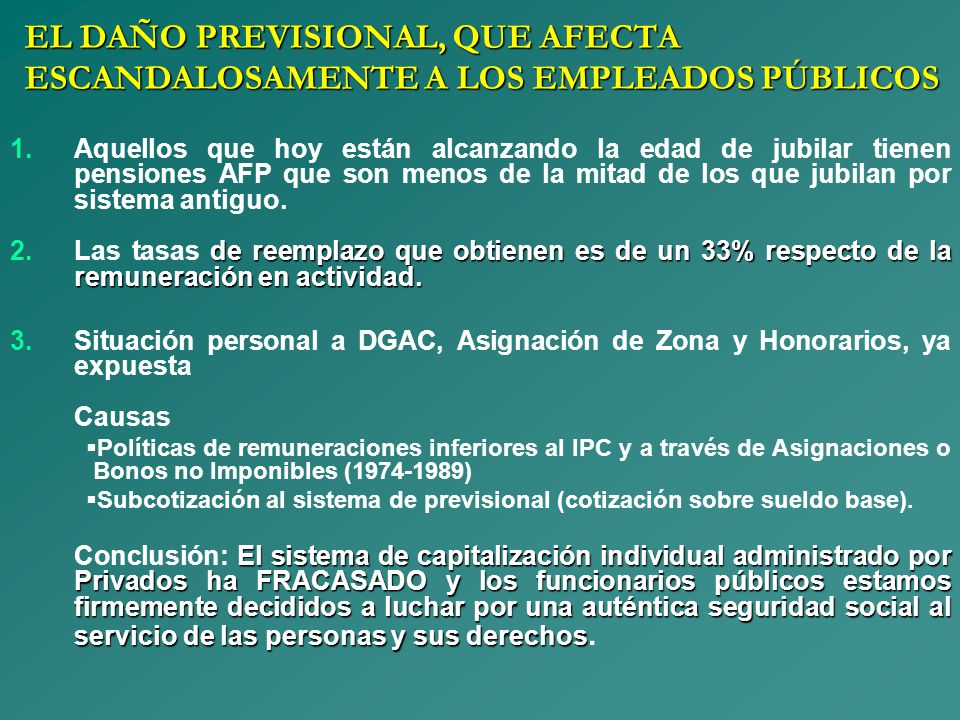 EL DAÑO PREVISIONAL, QUE AFECTA ESCANDALOSAMENTE A LOS EMPLEADOS PÚBLICOS

1. Aquellos que hoy están alcanzando la edad de jubilar tienen pensiones AFP que son menos de la mitad de los que jubilan por sistema antiguo.

2. Las tasas de reemplazo que obtienen es de un 33% respecto de la remuneración en actividad.

3. Situación personal a DGAC, Asignación de Zona y Honorarios, ya expuesta

Causas

▪Políticas de remuneraciones inferiores al IPC y a través de Asignaciones o Bonos no Imponibles (1974-1989)

▪Subcotización al sistema de previsional (cotización sobre sueldo base).

Conclusión: El sistema de capitalización individual administrado por Privados ha FRACASADO y los funcionarios públicos estamos firmemente decididos a luchar por una auténtica seguridad social al servicio de las personas y sus derechos.